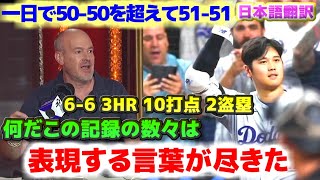 一日で50-50を超えて51-51

日本語翻訳

6-6 3HR 10打点 2盗塁

何だこの記録の数々は

表現する言葉が尽きた

Dod